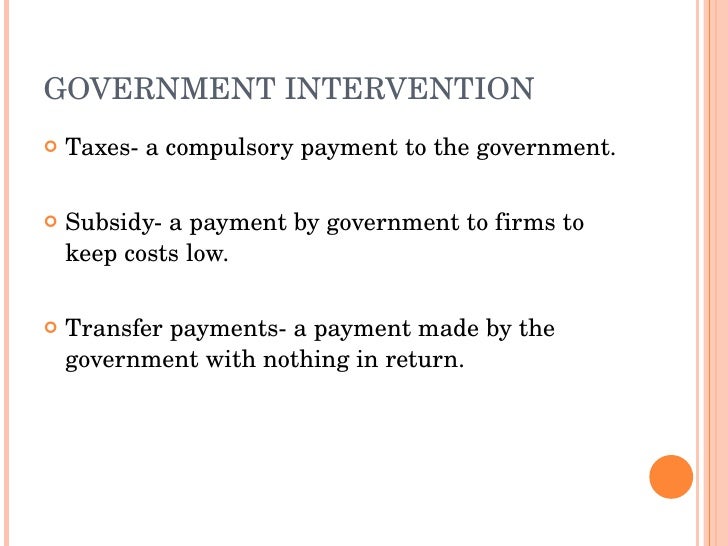 GOVERNMENT INTERVENTION

• Taxes- a compulsory payment to the government.

• Subsidy- a payment by government to firms to keep costs low.

• Transfer payments- a payment made by the government with nothing in return.